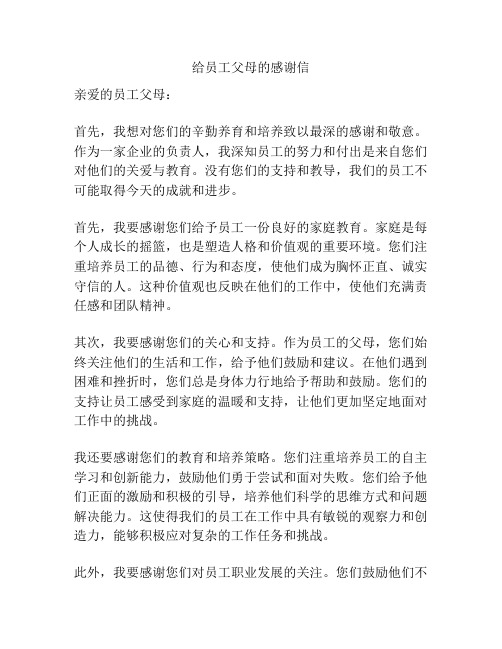 给员工父母的感谢信

亲爱的员工父母：

首先，我想对您们的辛勤养育和培养致以最深的感谢和敬意。作为一家企业的负责人，我深知员工的努力和付出是来自您们对他们的关爱与教育。没有您们的支持和教导，我们的员工不可能取得今天的成就和进步。

首先，我要感谢您们给予员工一份良好的家庭教育。家庭是每个人成长的摇篮，也是塑造人格和价值观的重要环境。您们注重培养员工的品德、行为和态度，使他们成为胸怀正直、诚实守信的人。这种价值观也反映在他们的工作中，使他们充满责任感和团队精神。

其次，我要感谢您们的关心和支持。作为员工的父母，您们始终关注他们的生活和工作，给予他们鼓励和建议。在他们遇到困难和挫折时，您们总是身体力行地给予帮助和鼓励。您们的支持让员工感受到家庭的温暖和支持，让他们更加坚定地面对工作中的挑战。

我还要感谢您们的教育和培养策略。您们注重培养员工的自主学习和创新能力，鼓励他们勇于尝试和面对失败。您们给予他们正面的激励和积极的引导，培养他们科学的思维方式和问题解决能力。这使得我们的员工在工作中具有敏锐的观察力和创造力，能够积极应对复杂的工作任务和挑战。

此外，我要感谢您们对员工职业发展的关注。您们鼓励他们不